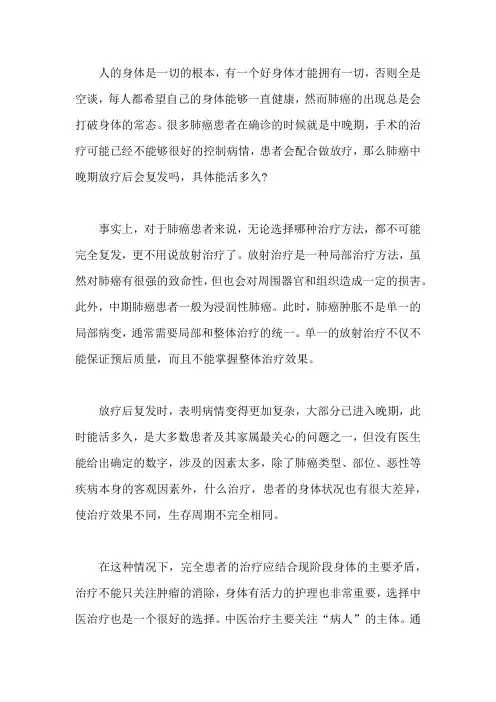 人的身体是一切的根本，有一个好身体才能拥有一切，否则全是空谈，每人都希望自己的身体能够一直健康，然而肺癌的出现总是会打破身体的常态。很多肺癌患者在确诊的时候就是中晚期，手术的治疗可能已经不能够很好的控制病情，患者会配合做放疗，那么肺癌中晚期放疗后会复发吗，具体能活多久？

事实上，对于肺癌患者来说，无论选择哪种治疗方法，都不可能完全复发，更不用说放射治疗了。放射治疗是一种局部治疗方法，虽然对肺癌有很强的致命性，但也会对周围器官和组织造成一定的损害。此外，中期肺癌患者一般为浸润性肺癌。此时，肺癌肿胀不是单一的局部病变，通常需要局部和整体治疗的统一。单一的放射治疗不仅不能保证预后质量，而且不能掌握整体治疗效果。

放疗后复发时，表明病情变得更加复杂，大部分已进入晚期，此时能活多久，是大多数患者及其家属最关心的问题之一，但没有医生能给出确定的数字，涉及的因素太多，除了肺癌类型、部位、恶性等疾病本身的客观因素外，什么治疗，患者的身体状况也有很大差异，使治疗效果不同，生存周期不完全相同。

在这种情况下，完全患者的治疗应结合现阶段身体的主要矛盾，治疗不能只关注肿瘤的消除，身体有活力的护理也非常重要，选择中医治疗也是一个很好的选择。中医治疗主要关注“病人”的主体。通